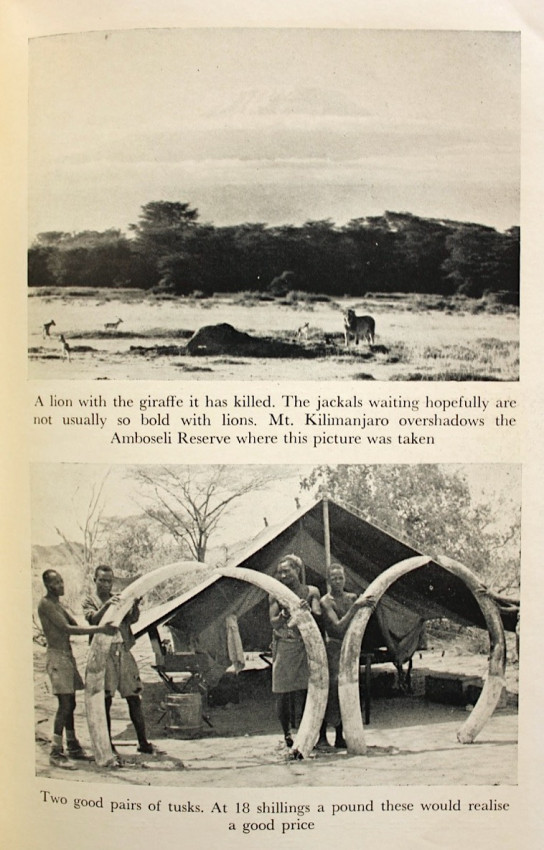 A lion with the giraffe it has killed. The jackals waiting hopefully are not usually so bold with lions. Mt. Kilimanjaro overshadows the Amboseli Reserve where this picture was taken

Two good pairs of tusks. At 18 shillings a pound these would realise a good price